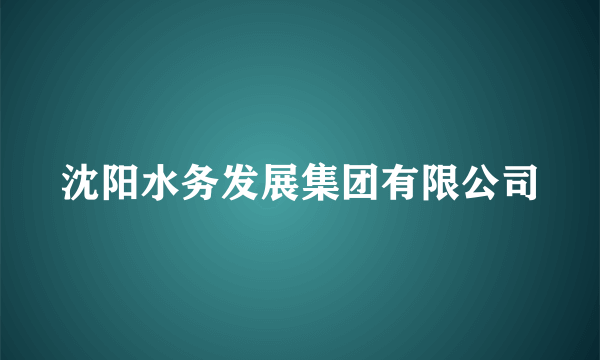 沈阳水务发展集团有限公司